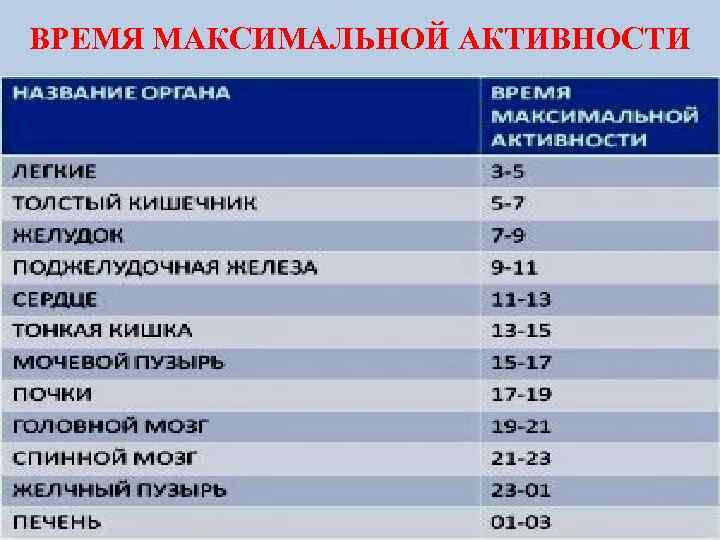 ВРЕМЯ МАКСИМАЛЬНОЙ АКТИВНОСТИ

| НАЗВАНИЕ ОРГАНА | ВРЕМЯ МАКСИМАЛЬНОЙ АКТИВНОСТИ |
|---|---|
| ЛЕГКИЕ | 3-5 |
| ТОЛСТЫЙ КИШЕЧНИК | 5-7 |
| ЖЕЛУДОК | 7-9 |
| ПОДЖЕЛУДОЧНАЯ ЖЕЛЕЗА | 9-11 |
| СЕРДЦЕ | 11-13 |
| ТОНКАЯ КИШКА | 13-15 |
| МОЧЕВОЙ ПУЗЫРЬ | 15-17 |
| ПОЧКИ | 17-19 |
| ГОЛОВНОЙ МОЗГ | 19-21 |
| СПИННОЙ МОЗГ | 21-23 |
| ЖЕЛЧНЫЙ ПУЗЫРЬ | 23-01 |
| ПЕЧЕНЬ | 01-03 |